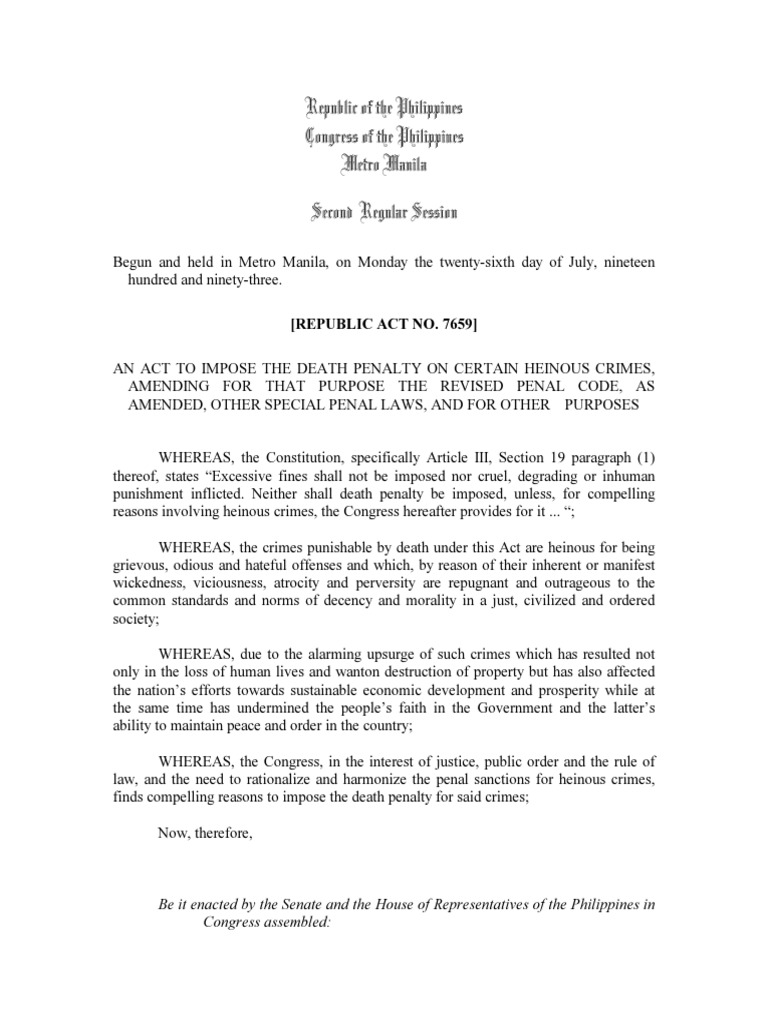 Republic of the Philippines
Congress of the Philippines
Metro Manila

Second Regular Session

Begun and held in Metro Manila, on Monday the twenty-sixth day of July, nineteen hundred and ninety-three.

[REPUBLIC ACT NO. 7659]

AN ACT TO IMPOSE THE DEATH PENALTY ON CERTAIN HEINOUS CRIMES, AMENDING FOR THAT PURPOSE THE REVISED PENAL CODE, AS AMENDED, OTHER SPECIAL PENAL LAWS, AND FOR OTHER PURPOSES

WHEREAS, the Constitution, specifically Article III, Section 19 paragraph (1) thereof, states "Excessive fines shall not be imposed nor cruel, degrading or inhuman punishment inflicted. Neither shall death penalty be imposed, unless, for compelling reasons involving heinous crimes, the Congress hereafter provides for it ... ";

WHEREAS, the crimes punishable by death under this Act are heinous for being grievous, odious and hateful offenses and which, by reason of their inherent or manifest wickedness, viciousness, atrocity and perversity are repugnant and outrageous to the common standards and norms of decency and morality in a just, civilized and ordered society;

WHEREAS, due to the alarming upsurge of such crimes which has resulted not only in the loss of human lives and wanton destruction of property but has also affected the nation's efforts towards sustainable economic development and prosperity while at the same time has undermined the people's faith in the Government and the latter's ability to maintain peace and order in the country;

WHEREAS, the Congress, in the interest of justice, public order and the rule of law, and the need to rationalize and harmonize the penal sanctions for heinous crimes, finds compelling reasons to impose the death penalty for said crimes;

Now, therefore,

Be it enacted by the Senate and the House of Representatives of the Philippines in Congress assembled: